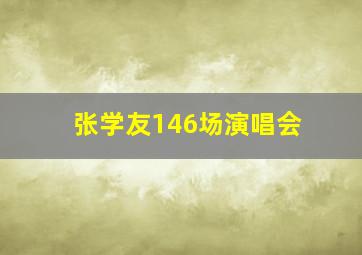 张学友146场演唱会